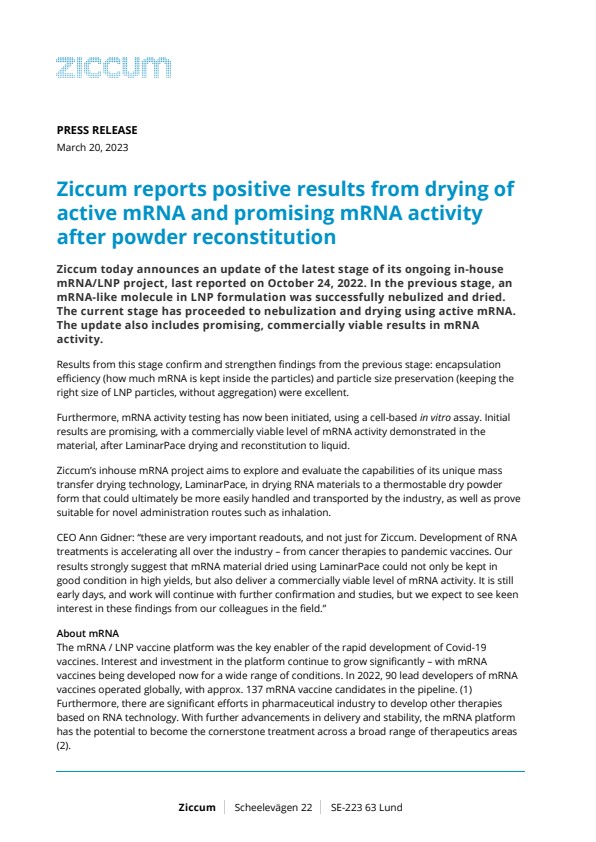 ziccum

PRESS RELEASE
March 20, 2023

Ziccum reports positive results from drying of active mRNA and promising mRNA activity after powder reconstitution

Ziccum today announces an update of the latest stage of its ongoing in-house mRNA/LNP project, last reported on October 24, 2022. In the previous stage, an mRNA-like molecule in LNP formulation was successfully nebulized and dried. The current stage has proceeded to nebulization and drying using active mRNA. The update also includes promising, commercially viable results in mRNA activity.

Results from this stage confirm and strengthen findings from the previous stage: encapsulation efficiency (how much mRNA is kept inside the particles) and particle size preservation (keeping the right size of LNP particles, without aggregation) were excellent.

Furthermore, mRNA activity testing has now been initiated, using a cell-based in vitro assay. Initial results are promising, with a commercially viable level of mRNA activity demonstrated in the material, after LaminarPace drying and reconstitution to liquid.

Ziccum's inhouse mRNA project aims to explore and evaluate the capabilities of its unique mass transfer drying technology, LaminarPace, in drying RNA materials to a thermostable dry powder form that could ultimately be more easily handled and transported by the industry, as well as prove suitable for novel administration routes such as inhalation.

CEO Ann Gidner: "these are very important readouts, and not just for Ziccum. Development of RNA treatments is accelerating all over the industry – from cancer therapies to pandemic vaccines. Our results strongly suggest that mRNA material dried using LaminarPace could not only be kept in good condition in high yields, but also deliver a commercially viable level of mRNA activity. It is still early days, and work will continue with further confirmation and studies, but we expect to see keen interest in these findings from our colleagues in the field."

About mRNA
The mRNA / LNP vaccine platform was the key enabler of the rapid development of Covid-19 vaccines. Interest and investment in the platform continue to grow significantly – with mRNA vaccines being developed now for a wide range of conditions. In 2022, 90 lead developers of mRNA vaccines operated globally, with approx. 137 mRNA vaccine candidates in the pipeline. (1) Furthermore, there are significant efforts in pharmaceutical industry to develop other therapies based on RNA technology. With further advancements in delivery and stability, the mRNA platform has the potential to become the cornerstone treatment across a broad range of therapeutics areas (2).

Ziccum | Scheelevägen 22 | SE-223 63 Lund